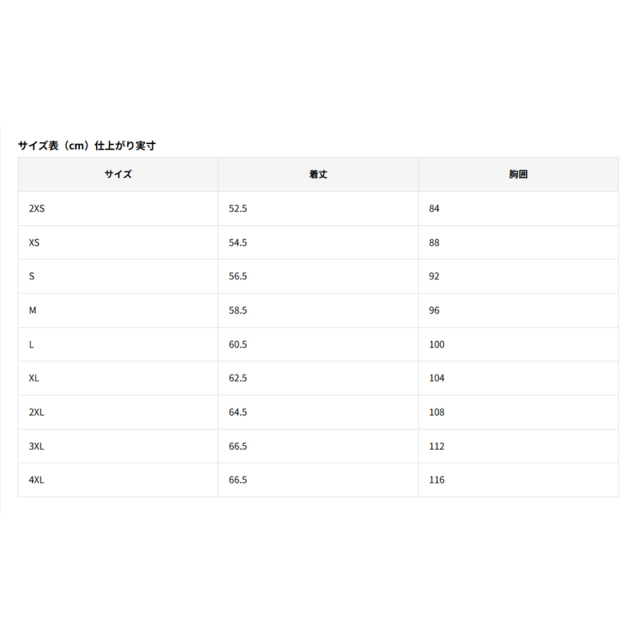 サイズ表（cm）仕上がり実寸

| サイズ | 着丈 | 胸囲 |
|---|---|---|
| 2XS | 52.5 | 84 |
| XS | 54.5 | 88 |
| S | 56.5 | 92 |
| M | 58.5 | 96 |
| L | 60.5 | 100 |
| XL | 62.5 | 104 |
| 2XL | 64.5 | 108 |
| 3XL | 66.5 | 112 |
| 4XL | 66.5 | 116 |